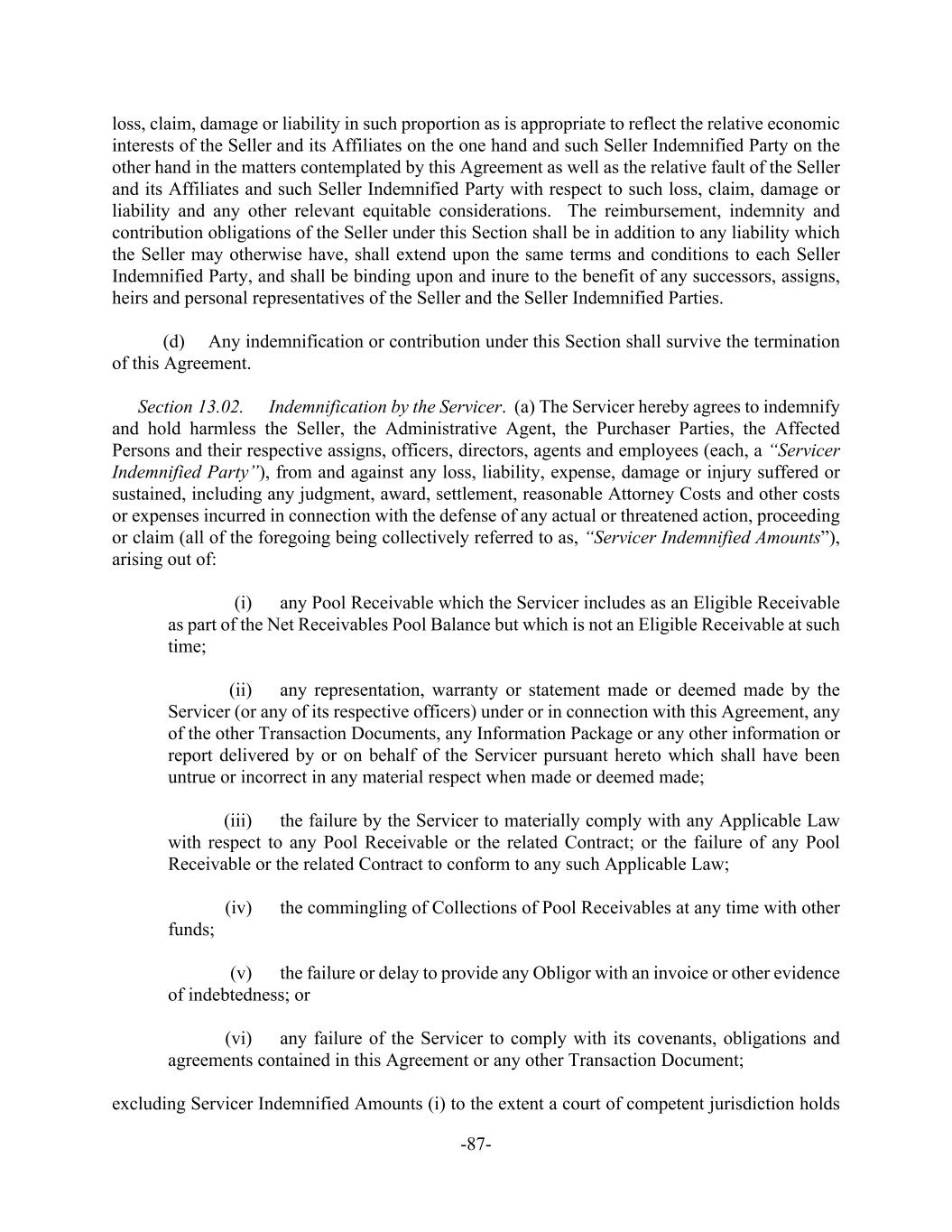 loss, claim, damage or liability in such proportion as is appropriate to reflect the relative economic interests of the Seller and its Affiliates on the one hand and such Seller Indemnified Party on the other hand in the matters contemplated by this Agreement as well as the relative fault of the Seller and its Affiliates and such Seller Indemnified Party with respect to such loss, claim, damage or liability and any other relevant equitable considerations. The reimbursement, indemnity and contribution obligations of the Seller under this Section shall be in addition to any liability which the Seller may otherwise have, shall extend upon the same terms and conditions to each Seller Indemnified Party, and shall be binding upon and inure to the benefit of any successors, assigns, heirs and personal representatives of the Seller and the Seller Indemnified Parties.

(d) Any indemnification or contribution under this Section shall survive the termination of this Agreement.

Section 13.02. Indemnification by the Servicer. (a) The Servicer hereby agrees to indemnify and hold harmless the Seller, the Administrative Agent, the Purchaser Parties, the Affected Persons and their respective assigns, officers, directors, agents and employees (each, a "Servicer Indemnified Party"), from and against any loss, liability, expense, damage or injury suffered or sustained, including any judgment, award, settlement, reasonable Attorney Costs and other costs or expenses incurred in connection with the defense of any actual or threatened action, proceeding or claim (all of the foregoing being collectively referred to as, "Servicer Indemnified Amounts"), arising out of:

(i) any Pool Receivable which the Servicer includes as an Eligible Receivable as part of the Net Receivables Pool Balance but which is not an Eligible Receivable at such time;

(ii) any representation, warranty or statement made or deemed made by the Servicer (or any of its respective officers) under or in connection with this Agreement, any of the other Transaction Documents, any Information Package or any other information or report delivered by or on behalf of the Servicer pursuant hereto which shall have been untrue or incorrect in any material respect when made or deemed made;

(iii) the failure by the Servicer to materially comply with any Applicable Law with respect to any Pool Receivable or the related Contract; or the failure of any Pool Receivable or the related Contract to conform to any such Applicable Law;

(iv) the commingling of Collections of Pool Receivables at any time with other funds;

(v) the failure or delay to provide any Obligor with an invoice or other evidence of indebtedness; or

(vi) any failure of the Servicer to comply with its covenants, obligations and agreements contained in this Agreement or any other Transaction Document;

excluding Servicer Indemnified Amounts (i) to the extent a court of competent jurisdiction holds

-87-